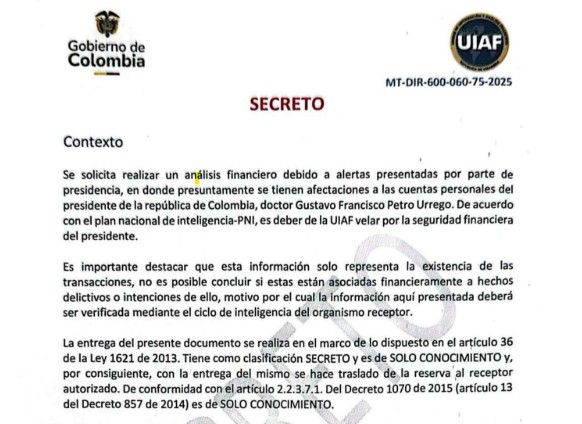 Gobierno de Colombia

UIAF

MT-DIR-600-060-75-2025

SECRETO

Contexto

Se solicita realizar un análisis financiero debido a alertas presentadas por parte de presidencia, en donde presuntamente se tienen afectaciones a las cuentas personales del presidente de la república de Colombia, doctor Gustavo Francisco Petro Urrego. De acuerdo con el plan nacional de inteligencia-PNI, es deber de la UIAF velar por la seguridad financiera del presidente.

Es importante destacar que esta información solo representa la existencia de las transacciones, no es posible concluir si estas están asociadas financieramente a hechos delictivos o intenciones de ello, motivo por el cual la información aquí presentada deberá ser verificada mediante el ciclo de inteligencia del organismo receptor.

La entrega del presente documento se realiza en el marco de lo dispuesto en el artículo 36 de la Ley 1621 de 2013. Tiene como clasificación SECRETO y es de SOLO CONOCIMIENTO y, por consiguiente, con la entrega del mismo se hace traslado de la reserva al receptor autorizado. De conformidad con el artículo 2.2.3.7.1. Del Decreto 1070 de 2015 (artículo 13 del Decreto 857 de 2014) es de SOLO CONOCIMIENTO.

SECRETO